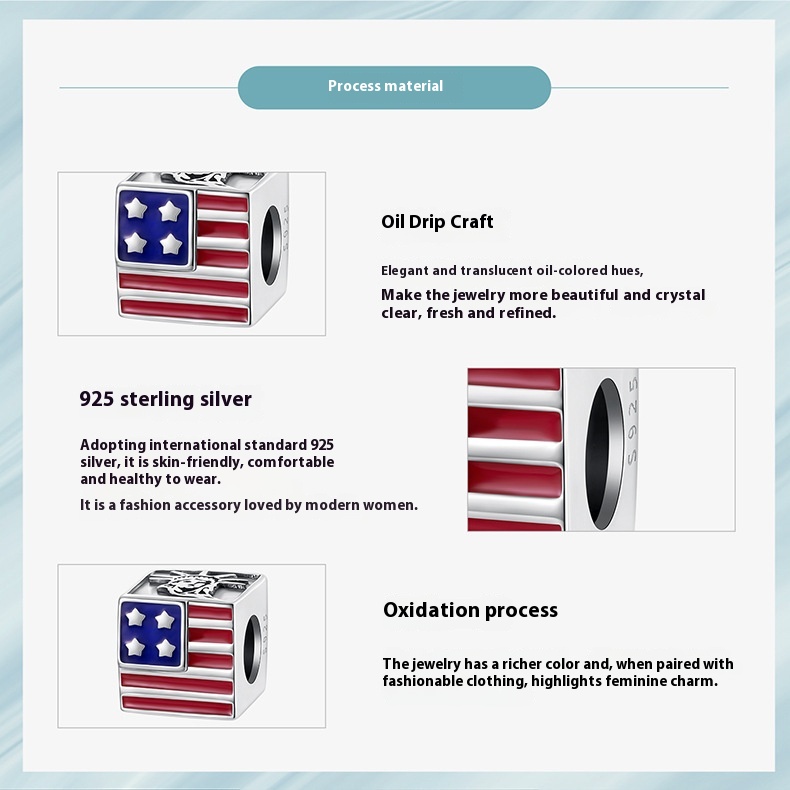 Process material

Oil Drip Craft

Elegant and translucent oil-colored hues,

Make the jewelry more beautiful and crystal clear, fresh and refined.

925 sterling silver

Adopting international standard 925 silver, it is skin-friendly, comfortable and healthy to wear.

It is a fashion accessory loved by modern women.

Oxidation process

The jewelry has a richer color and, when paired with fashionable clothing, highlights feminine charm.